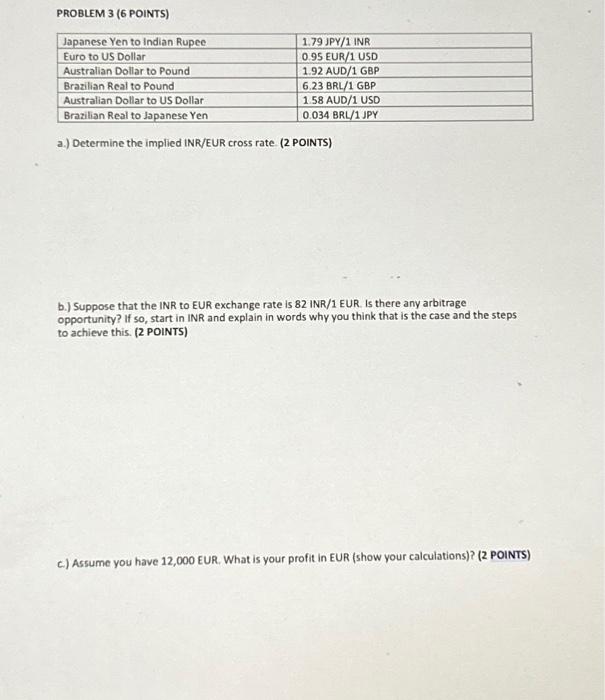 PROBLEM 3 (6 POINTS)

| Japanese Yen to Indian Rupee | 1.79 JPY/1 INR |
|---|---|
| Euro to US Dollar | 0.95 EUR/1 USD |
| Australian Dollar to Pound | 1.92 AUD/1 GBP |
| Brazilian Real to Pound | 6.23 BRL/1 GBP |
| Australian Dollar to US Dollar | 1.58 AUD/1 USD |
| Brazilian Real to Japanese Yen | 0.034 BRL/1 JPY |

a.) Determine the implied INR/EUR cross rate. (2 POINTS)

b.) Suppose that the INR to EUR exchange rate is 82 INR/1 EUR. Is there any arbitrage opportunity? If so, start in INR and explain in words why you think that is the case and the steps to achieve this. (2 POINTS)

c.) Assume you have 12,000 EUR. What is your profit in EUR (show your calculations)? (2 POINTS)